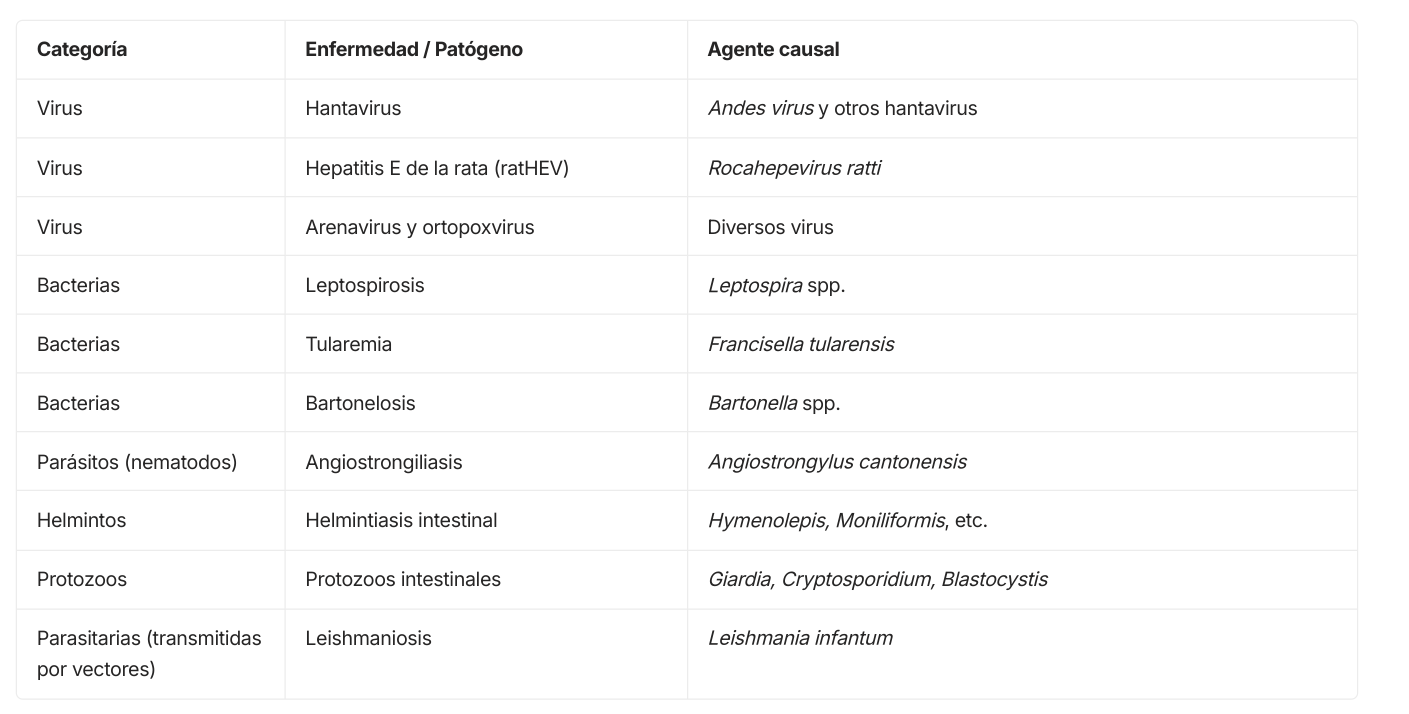 | Categoría | Enfermedad / Patógeno | Agente causal |
|---|---|---|
| Virus | Hantavirus | Andes virus y otros hantavirus |
| Virus | Hepatitis E de la rata (ratHEV) | Rocahepevirus ratti |
| Virus | Arenavirus y ortopoxvirus | Diversos virus |
| Bacterias | Leptospirosis | Leptospira spp. |
| Bacterias | Tularemia | Francisella tularensis |
| Bacterias | Bartonelosis | Bartonella spp. |
| Parásitos (nematodos) | Angiostrongiliasis | Angiostrongylus cantonensis |
| Helmintos | Helmintiasis intestinal | Hymenolepis, Moniliformis, etc. |
| Protozoos | Protozoos intestinales | Giardia, Cryptosporidium, Blastocystis |
| Parasitarias (transmitidas por vectores) | Leishmaniosis | Leishmania infantum |